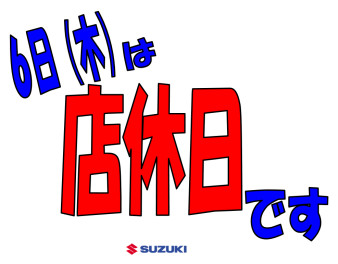 6日(木)は
店休日
です
SUZUKI